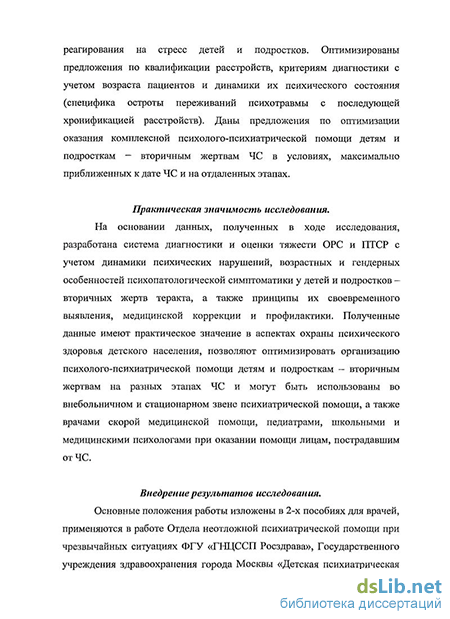 реагирования на стресс детей и подростков. Оптимизированы предложения по квалификации расстройств, критериям диагностики с учетом возраста пациентов и динамики их психического состояния (специфика остроты переживаний психотравмы с последующей хронификацией расстройств). Даны предложения по оптимизации оказания комплексной психолого-психиатрической помощи детям и подросткам – вторичным жертвам ЧС в условиях, максимально приближенных к дате ЧС и на отдаленных этапах.

Практическая значимость исследования.

На основании данных, полученных в ходе исследования, разработана система диагностики и оценки тяжести ОРС и ПТСР с учетом динамики психических нарушений, возрастных и гендерных особенностей психопатологической симптоматики у детей и подростков – вторичных жертв теракта, а также принципы их своевременного выявления, медицинской коррекции и профилактики. Полученные данные имеют практическое значение в аспектах охраны психического здоровья детского населения, позволяют оптимизировать организацию психолого-психиатрической помощи детям и подросткам – вторичным жертвам на разных этапах ЧС и могут быть использованы во внебольничном и стационарном звене психиатрической помощи, а также врачами скорой медицинской помощи, педиатрами, школьными и медицинскими психологами при оказании помощи лицам, пострадавшим от ЧС.

Внедрение результатов исследования.

Основные положения работы изложены в 2-х пособиях для врачей, применяются в работе Отдела неотложной психиатрической помощи при чрезвычайных ситуациях ФГУ «ГНЦССП Росздрава», Государственного учреждения здравоохранения города Москвы «Детская психиатрическая

dsLib.net
библиотека диссертаций